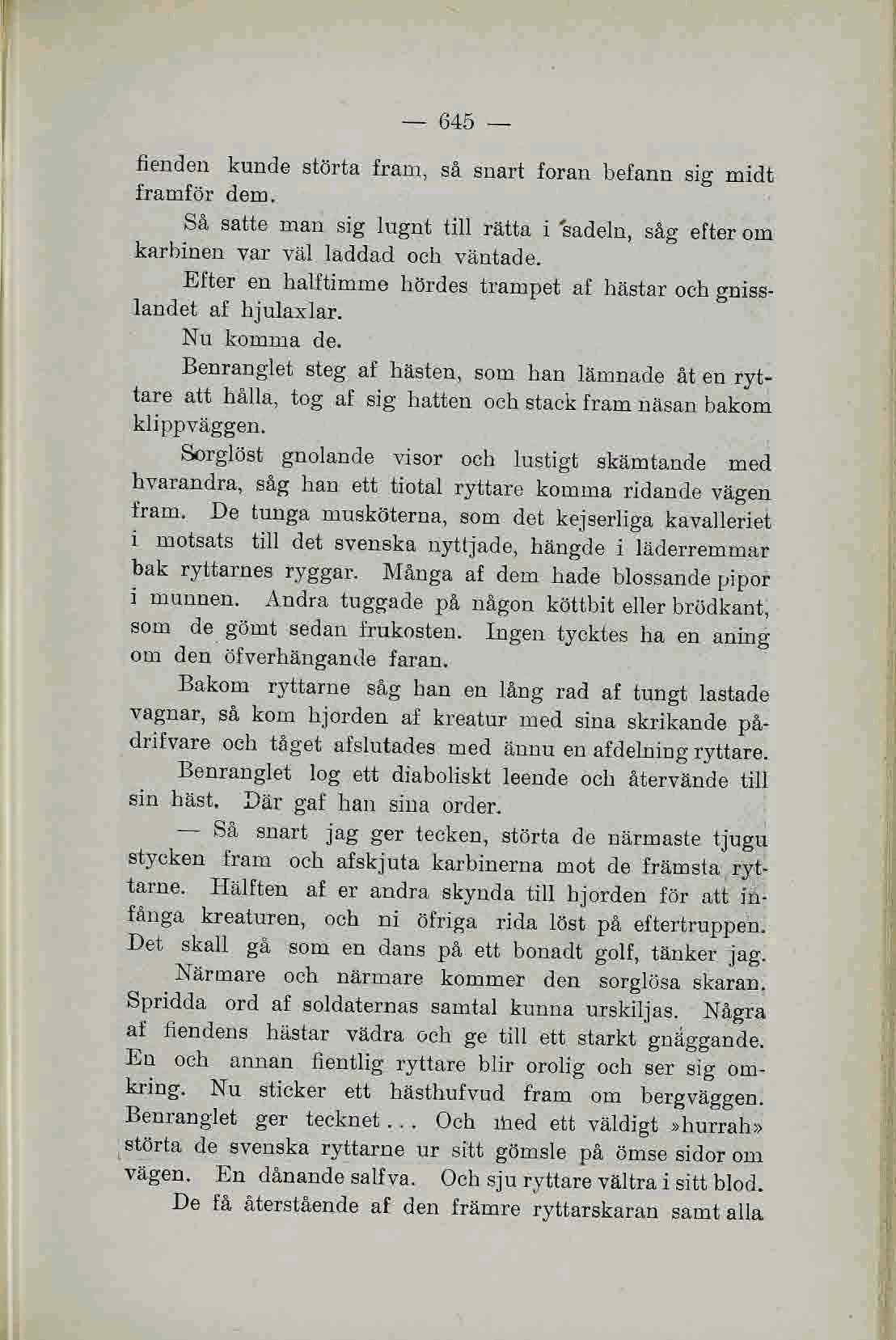 — 645 —

fienden kunde störta fram, så snart foran befann sig midt framför dem.

Så satte man sig lugnt till rätta i sadeln, såg efter om karbinen var väl laddad och väntade.

Efter en halftimme hördes trampet af hästar och gnisslandet af hjulaxlar.

Nu komma de.

Benranglet steg af hästen, som han lämnade åt en ryttare att hålla, tog af sig hatten och stack fram näsan bakom klippväggen.

Sorglöst gnolande visor och lustigt skämtande med hvarandra, såg han ett tiotal ryttare komma ridande vägen fram. De tunga musköterna, som det kejserliga kavalleriet i motsats till det svenska nyttjade, hängde i läderremmar bak ryttarnes ryggar. Många af dem hade blossande pipor i munnen. Andra tuggade på någon köttbit eller brödkant, som de gömt sedan frukosten. Ingen tycktes ha en aning om den öfverhängande faran.

Bakom ryttarne såg han en lång rad af tungt lastade vagnar, så kom hjorden af kreatur med sina skrikande pådrifvare och tåget afslutades med ännu en afdelning ryttare.

Benranglet log ett diaboliskt leende och återvände till sin häst. Där gaf han sina order.

— Så snart jag ger tecken, störta de närmaste tjugu stycken fram och afskjuta karbinerna mot de främsta ryttarne. Hälften af er andra skynda till hjorden för att infånga kreaturen, och ni öfriga rida löst på eftertruppen. Det skall gå som en dans på ett bonadt golf, tänker jag.

Närmare och närmare kommer den sorglösa skaran. Spridda ord af soldaternas samtal kunna urskiljas. Några af fiendens hästar vädra och ge till ett starkt gnäggande. En och annan fientlig ryttare blir orolig och ser sig omkring. Nu sticker ett hästhufvud fram om bergväggen. Benranglet ger tecknet... Och med ett väldigt »hurrah» störta de svenska ryttarne ur sitt gömsle på ömse sidor om vägen. En dånande salfva. Och sju ryttare vältra i sitt blod.

De få återstående af den främre ryttarskaran samt alla